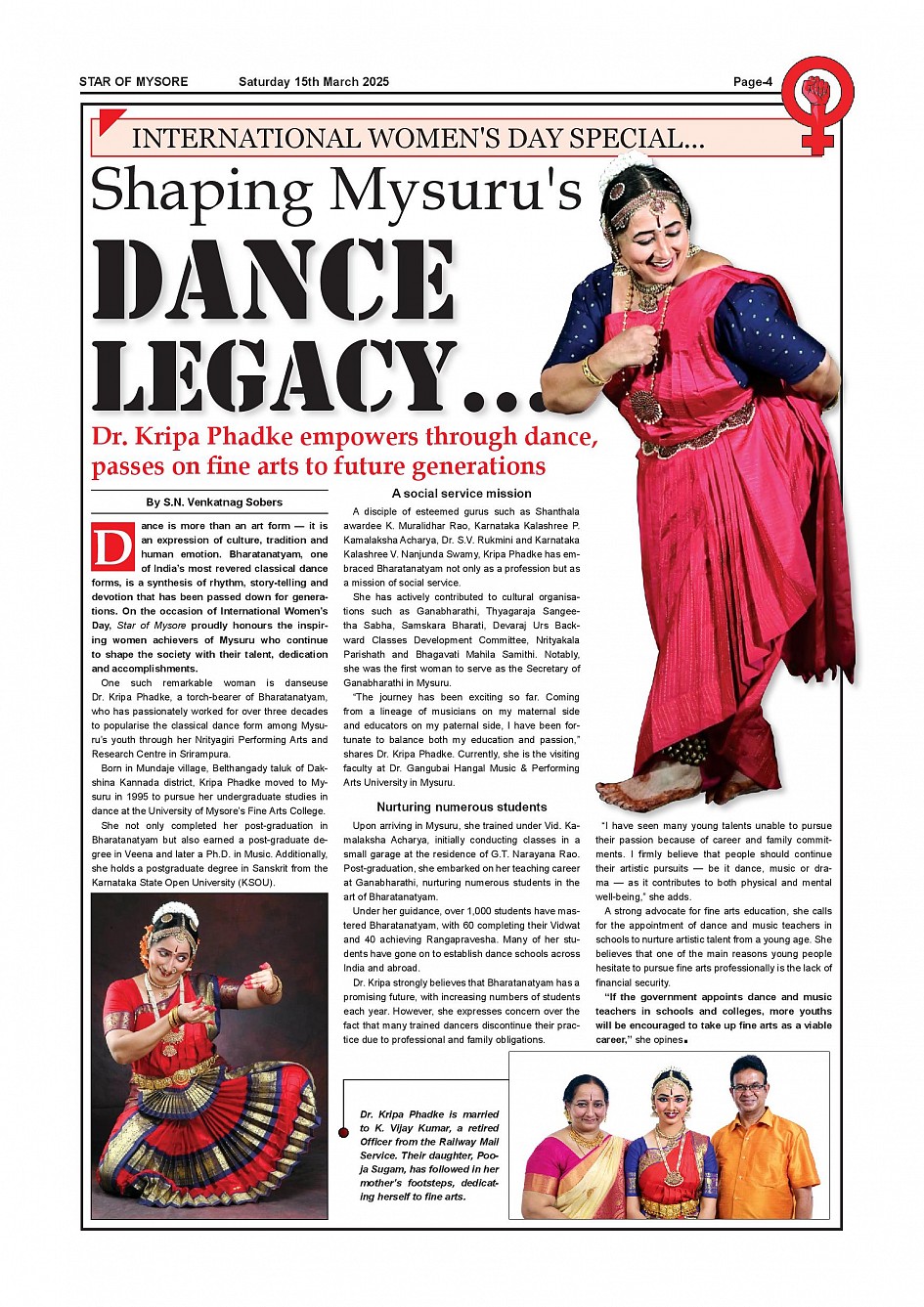 STAR OF MYSORE Saturday 15th March 2025 Page-4

INTERNATIONAL WOMEN'S DAY SPECIAL...

Shaping Mysuru's DANCE LEGACY...

Dr. Kripa Phadke empowers through dance, passes on fine arts to future generations

By S.N. Venkatnag Sobers

Dance is more than an art form — it is an expression of culture, tradition and human emotion. Bharatanatyam, one of India's most revered classical dance forms, is a synthesis of rhythm, story-telling and devotion that has been passed down for generations. On the occasion of International Women's Day, Star of Mysore proudly honours the inspiring women achievers of Mysuru who continue to shape the society with their talent, dedication and accomplishments.

One such remarkable woman is danseuse Dr. Kripa Phadke, a torch-bearer of Bharatanatyam, who has passionately worked for over three decades to popularise the classical dance form among Mysuru's youth through her Nrityagiri Performing Arts and Research Centre in Srirampura.

Born in Mundaje village, Belthangady taluk of Dakshina Kannada district, Kripa Phadke moved to Mysuru in 1995 to pursue her undergraduate studies in dance at the University of Mysore's Fine Arts College.

She not only completed her post-graduation in Bharatanatyam but also earned a post-graduate degree in Veena and later a Ph.D. in Music. Additionally, she holds a postgraduate degree in Sanskrit from the Karnataka State Open University (KSOU).

A social service mission

A disciple of esteemed gurus such as Shanthala awardee K. Muralidhar Rao, Karnataka Kalashree P. Kamalaksha Acharya, Dr. S.V. Rukmini and Karnataka Kalashree V. Nanjunda Swamy, Kripa Phadke has embraced Bharatanatyam not only as a profession but as a mission of social service.

She has actively contributed to cultural organisations such as Ganabharathi, Thyagaraja Sangeetha Sabha, Samskara Bharati, Devaraj Urs Backward Classes Development Committee, Nrityakala Parishath and Bhagavati Mahila Samithi. Notably, she was the first woman to serve as the Secretary of Ganabharathi in Mysuru.

"The journey has been exciting so far. Coming from a lineage of musicians on my maternal side and educators on my paternal side, I have been fortunate to balance both my education and passion," shares Dr. Kripa Phadke. Currently, she is the visiting faculty at Dr. Gangubai Hangal Music & Performing Arts University in Mysuru.

Nurturing numerous students

Upon arriving in Mysuru, she trained under Vid. Kamalaksha Acharya, initially conducting classes in a small garage at the residence of G.T. Narayana Rao. Post-graduation, she embarked on her teaching career at Ganabharathi, nurturing numerous students in the art of Bharatanatyam.

Under her guidance, over 1,000 students have mastered Bharatanatyam, with 60 completing their Vidwat and 40 achieving Rangapravesha. Many of her students have gone on to establish dance schools across India and abroad.

Dr. Kripa strongly believes that Bharatanatyam has a promising future, with increasing numbers of students each year. However, she expresses concern over the fact that many trained dancers discontinue their practice due to professional and family obligations.

"I have seen many young talents unable to pursue their passion because of career and family commitments. I firmly believe that people should continue their artistic pursuits — be it dance, music or drama — as it contributes to both physical and mental well-being," she adds.

A strong advocate for fine arts education, she calls for the appointment of dance and music teachers in schools to nurture artistic talent from a young age. She believes that one of the main reasons young people hesitate to pursue fine arts professionally is the lack of financial security.

"If the government appoints dance and music teachers in schools and colleges, more youths will be encouraged to take up fine arts as a viable career," she opines.

Dr. Kripa Phadke is married to K. Vijay Kumar, a retired Officer from the Railway Mail Service. Their daughter, Pooja Sugam, has followed in her mother's footsteps, dedicating herself to fine arts.